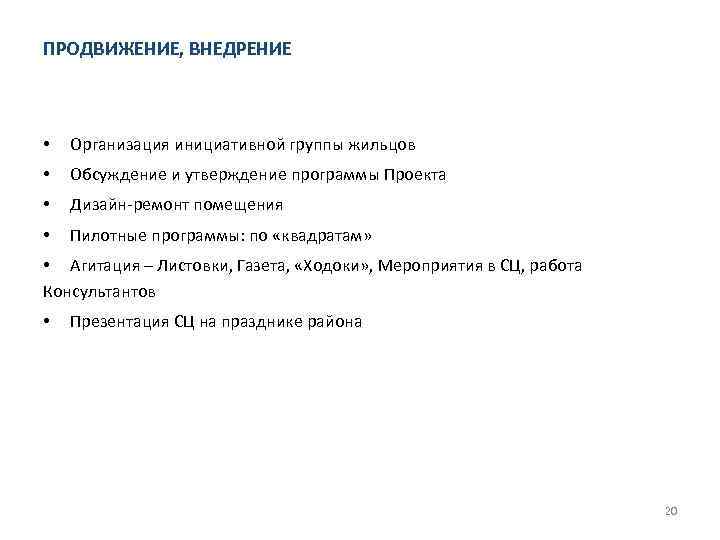 ПРОДВИЖЕНИЕ, ВНЕДРЕНИЕ

• Организация инициативной группы жильцов
• Обсуждение и утверждение программы Проекта
• Дизайн-ремонт помещения
• Пилотные программы: по «квадратам»
• Агитация – Листовки, Газета, «Ходоки», Мероприятия в СЦ, работа Консультантов
• Презентация СЦ на празднике района

20